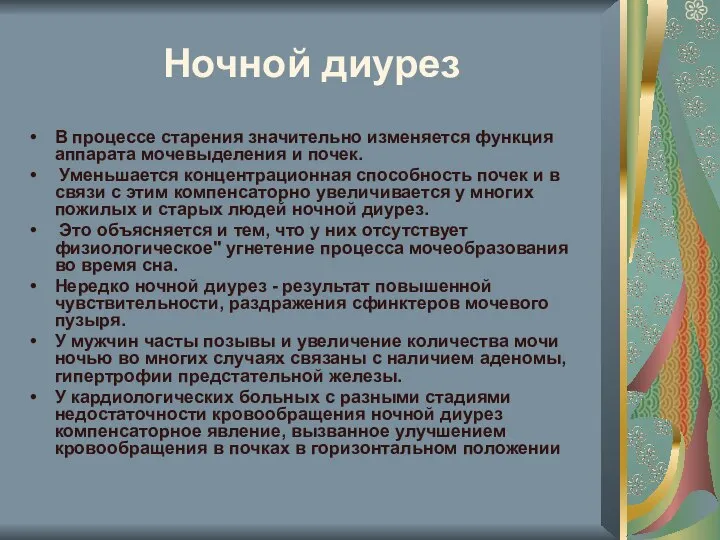 Ночной диурез

• В процессе старения значительно изменяется функция аппарата мочевыделения и почек.
• Уменьшается концентрационная способность почек и в связи с этим компенсаторно увеличивается у многих пожилых и старых людей ночной диурез.
• Это объясняется и тем, что у них отсутствует физиологическое" угнетение процесса мочеобразования во время сна.
• Нередко ночной диурез - результат повышенной чувствительности, раздражения сфинктеров мочевого пузыря.
• У мужчин часты позывы и увеличение количества мочи ночью во многих случаях связаны с наличием аденомы, гипертрофии предстательной железы.
• У кардиологических больных с разными стадиями недостаточности кровообращения ночной диурез компенсаторное явление, вызванное улучшением кровообращения в почках в горизонтальном положении